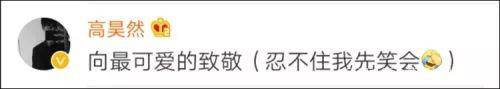 高昊然

向最可爱的致敬（忍不住我先笑会）